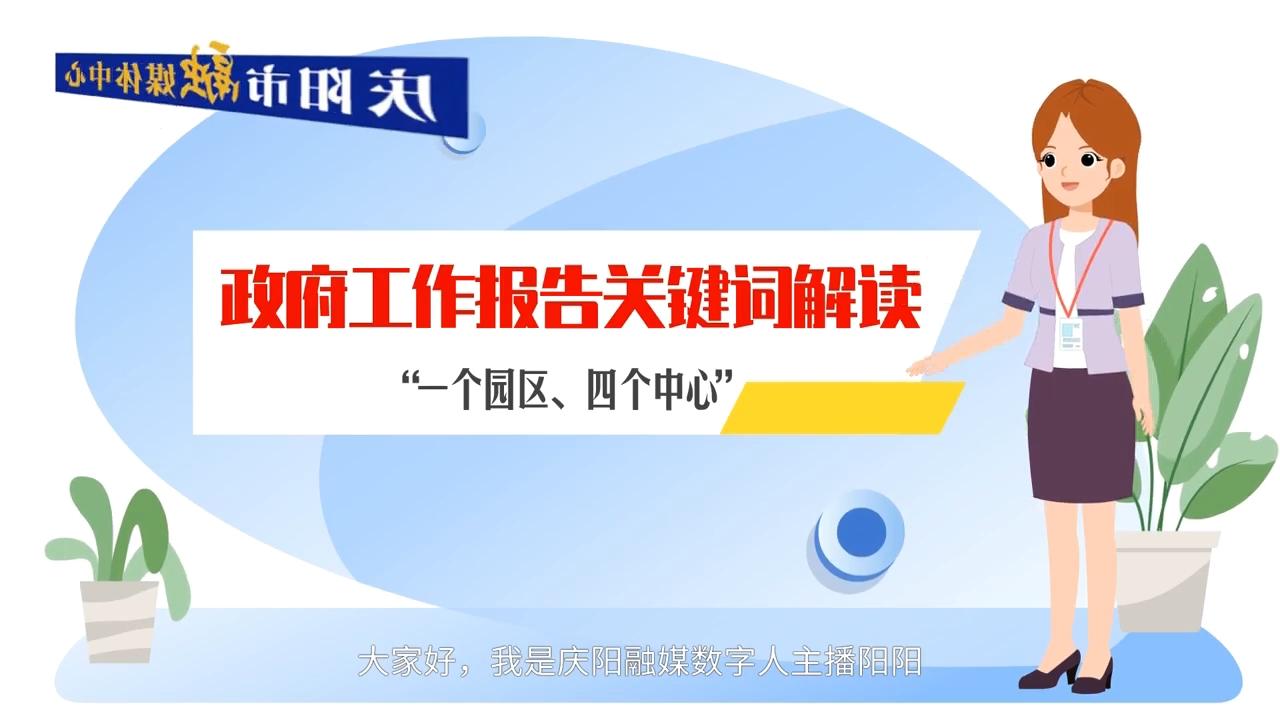 庆阳市融媒体中心

政府工作报告关键词解读

“一个园区、四个中心”

大家好，我是庆阳融媒数字人主播阳阳